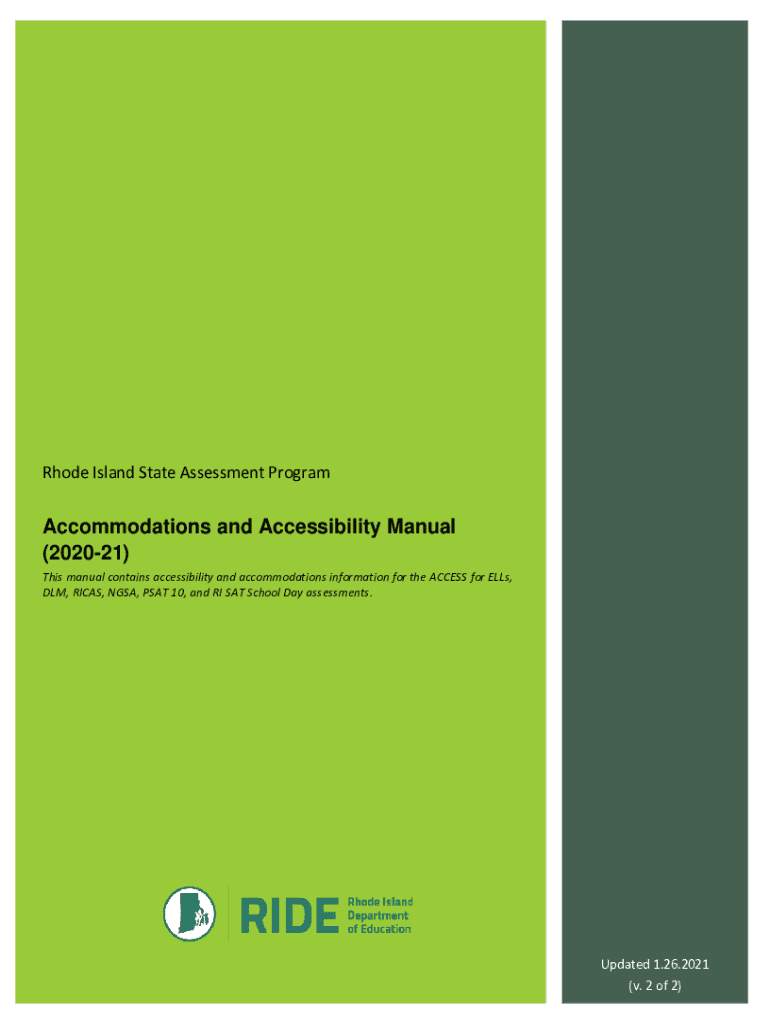 Rhode Island State Assessment Program

Accommodations and Accessibility Manual (2020-21)

This manual contains accessibility and accommodations information for the ACCESS for ELLs, DLM, RICAS, NGSA, PSAT 10, and RI SAT School Day assessments.

RIDE Rhode Island Department of Education

Updated 1.26.2021
(v. 2 of 2)